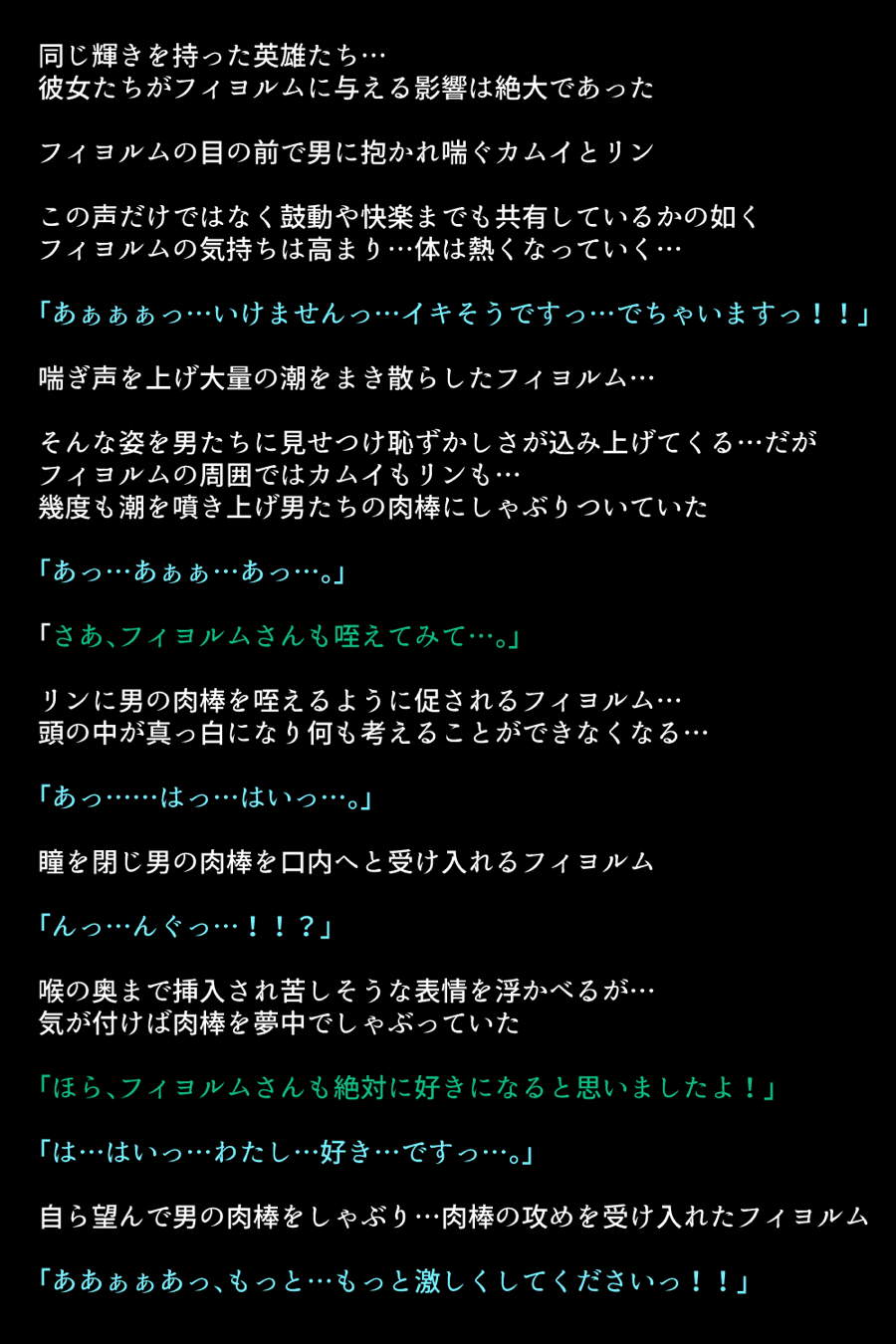 同じ輝きを持った英雄たち…
彼女たちがフィヨルムに与える影響は絶大であった

フィヨルムの目の前で男に抱かれ喘ぐカムイとリン

この声だけではなく鼓動や快楽までも共有しているかの如く
フィヨルムの気持ちは高まり…体は熱くなっていく…

「あぁぁぁっ…いけませんっ…イキそうですっ…でちゃいますっ！！」

喘ぎ声を上げ大量の潮をまき散らしたフィヨルム…

そんな姿を男たちに見せつけ恥ずかしさが込み上げてくる…だが
フィヨルムの周囲ではカムイもリンも…
幾度も潮を噴き上げ男たちの肉棒にしゃぶりついていた

「あっ…あぁぁ…あっ…。」

「さあ、フィヨルムさんも咥えてみて…。」

リンに男の肉棒を咥えるように促されるフィヨルム…
頭の中が真っ白になり何も考えることができなくなる…

「あっ……はっ…はいっ…。」

瞳を閉じ男の肉棒を口内へと受け入れるフィヨルム

「んっ…んぐっ…！！？」

喉の奥まで挿入され苦しそうな表情を浮かべるが…
気が付けば肉棒を夢中でしゃぶっていた

「ほら、フィヨルムさんも絶対に好きになると思いましたよ！」

「は…はいっ…わたし…好き…ですっ…。」

自ら望んで男の肉棒をしゃぶり…肉棒の攻めを受け入れたフィヨルム

「ああぁぁあっ、もっと…もっと激しくしてくださいっ！！」